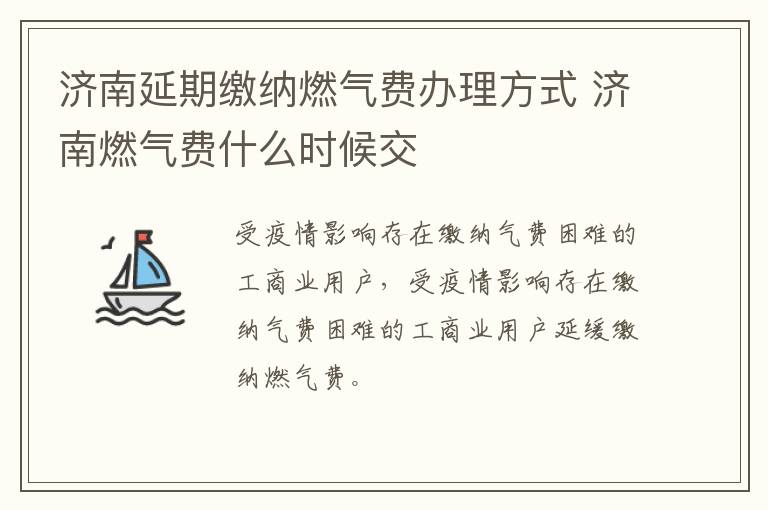 济南延期缴纳燃气费办理方式 济南燃气费什么时候交

受疫情影响存在缴纳气费困难的工商业用户，受疫情影响存在缴纳气费困难的工商业用户延缓缴纳燃气费。